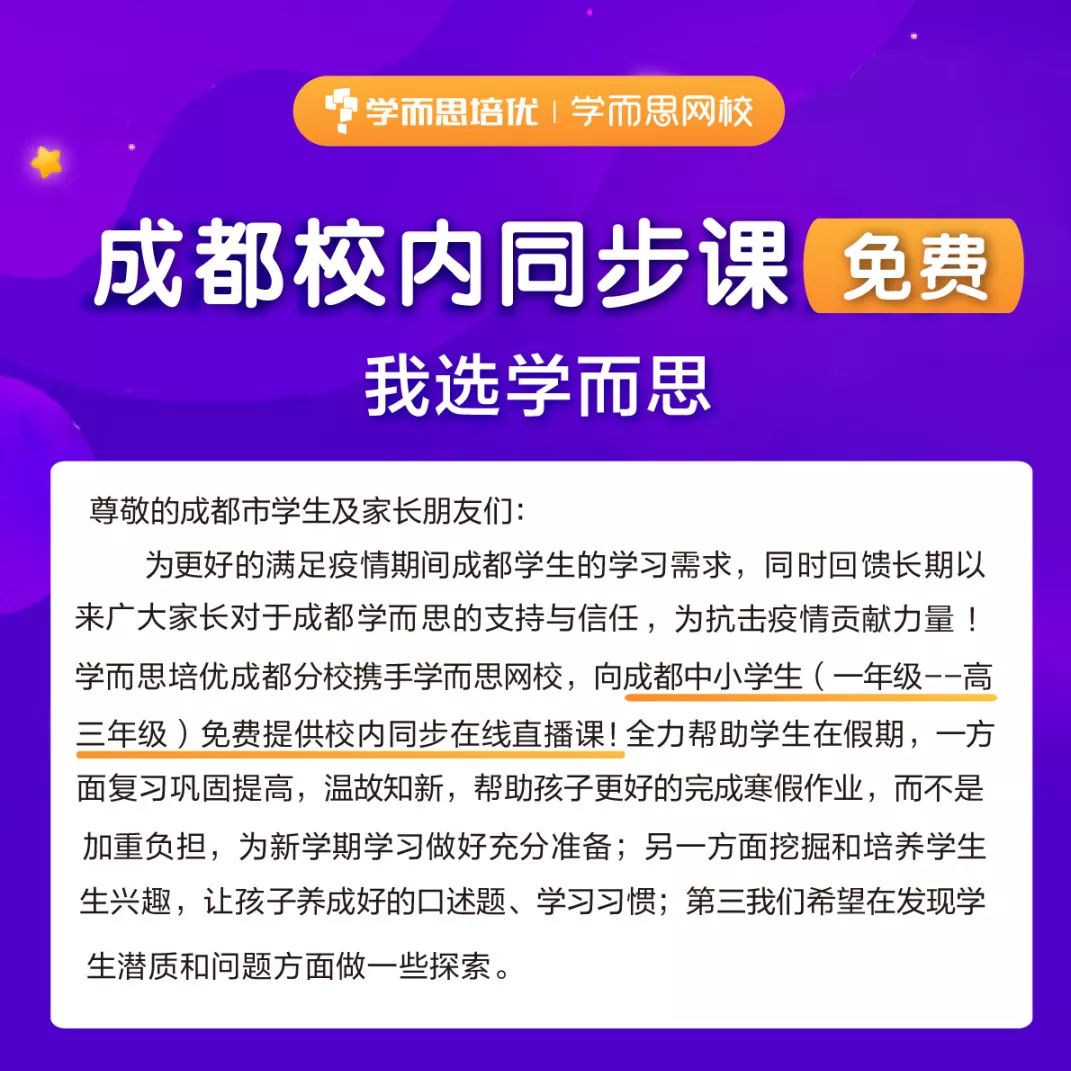 学而思培优 | 学而思网校

成都校内同步课 免费

我选学而思

尊敬的成都市学生及家长朋友们：

为更好的满足疫情期间成都学生的学习需求，同时回馈长期以来广大家长对于成都学而思的支持与信任，为抗击疫情贡献力量！学而思培优成都分校携手学而思网校，向成都中小学生（一年级--高三年级）免费提供校内同步在线直播课！全力帮助学生在假期，一方面复习巩固提高，温故知新，帮助孩子更好的完成寒假作业，而不是加重负担，为新学期学习做好充分准备；另一方面挖掘和培养学生生兴趣，让孩子养成好的口述题、学习习惯；第三我们希望在发现学生潜质和问题方面做一些探索。